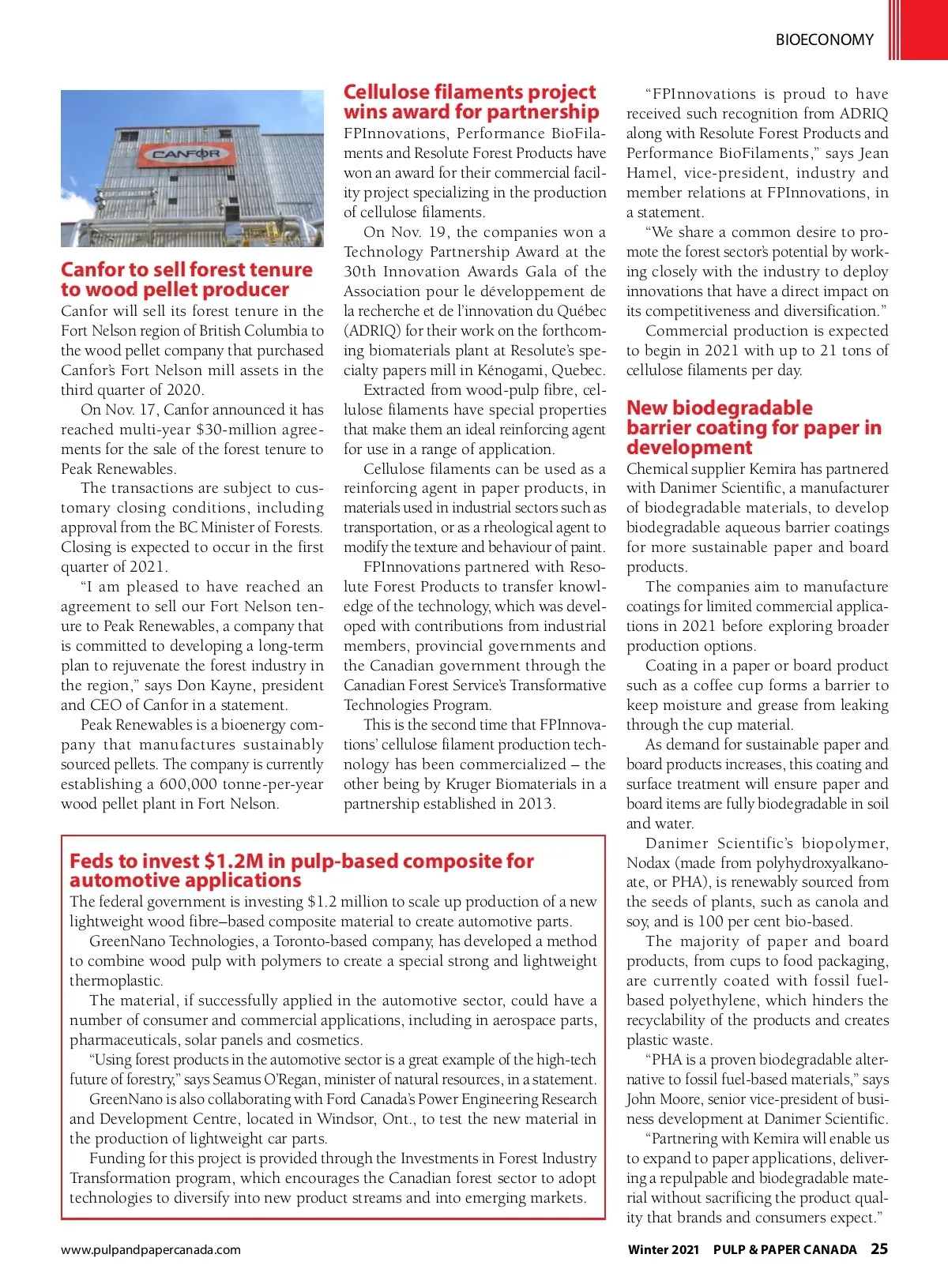 BIOECONOMY

CANFOR

Canfor to sell forest tenure to wood pellet producer

Canfor will sell its forest tenure in the Fort Nelson region of British Columbia to the wood pellet company that purchased Canfor's Fort Nelson mill assets in the third quarter of 2020.

On Nov. 17, Canfor announced it has reached multi-year $30-million agreements for the sale of the forest tenure to Peak Renewables.

The transactions are subject to customary closing conditions, including approval from the BC Minister of Forests. Closing is expected to occur in the first quarter of 2021.

"I am pleased to have reached an agreement to sell our Fort Nelson tenure to Peak Renewables, a company that is committed to developing a long-term plan to rejuvenate the forest industry in the region," says Don Kayne, president and CEO of Canfor in a statement.

Peak Renewables is a bioenergy company that manufactures sustainably sourced pellets. The company is currently establishing a 600,000 tonne-per-year wood pellet plant in Fort Nelson.

Cellulose filaments project wins award for partnership

FPInnovations, Performance BioFilaments and Resolute Forest Products have won an award for their commercial facility project specializing in the production of cellulose filaments.

On Nov. 19, the companies won a Technology Partnership Award at the 30th Innovation Awards Gala of the Association pour le développement de la recherche et de l'innovation du Québec (ADRIQ) for their work on the forthcoming biomaterials plant at Resolute's specialty papers mill in Kénogami, Quebec.

Extracted from wood-pulp fibre, cellulose filaments have special properties that make them an ideal reinforcing agent for use in a range of application.

Cellulose filaments can be used as a reinforcing agent in paper products, in materials used in industrial sectors such as transportation, or as a rheological agent to modify the texture and behaviour of paint.

FPInnovations partnered with Resolute Forest Products to transfer knowledge of the technology, which was developed with contributions from industrial members, provincial governments and the Canadian government through the Canadian Forest Service's Transformative Technologies Program.

This is the second time that FPInnovations' cellulose filament production technology has been commercialized – the other being by Kruger Biomaterials in a partnership established in 2013.

"FPInnovations is proud to have received such recognition from ADRIQ along with Resolute Forest Products and Performance BioFilaments," says Jean Hamel, vice-president, industry and member relations at FPInnovations, in a statement.

"We share a common desire to promote the forest sector's potential by working closely with the industry to deploy innovations that have a direct impact on its competitiveness and diversification."

Commercial production is expected to begin in 2021 with up to 21 tons of cellulose filaments per day.

New biodegradable barrier coating for paper in development

Chemical supplier Kemira has partnered with Danimer Scientific, a manufacturer of biodegradable materials, to develop biodegradable aqueous barrier coatings for more sustainable paper and board products.

The companies aim to manufacture coatings for limited commercial applications in 2021 before exploring broader production options.

Coating in a paper or board product such as a coffee cup forms a barrier to keep moisture and grease from leaking through the cup material.

As demand for sustainable paper and board products increases, this coating and surface treatment will ensure paper and board items are fully biodegradable in soil and water.

Danimer Scientific's biopolymer, Nodax (made from polyhydroxyalkanoate, or PHA), is renewably sourced from the seeds of plants, such as canola and soy, and is 100 per cent bio-based.

The majority of paper and board products, from cups to food packaging, are currently coated with fossil fuel-based polyethylene, which hinders the recyclability of the products and creates plastic waste.

"PHA is a proven biodegradable alternative to fossil fuel-based materials," says John Moore, senior vice-president of business development at Danimer Scientific.

"Partnering with Kemira will enable us to expand to paper applications, delivering a repulpable and biodegradable material without sacrificing the product quality that brands and consumers expect."

Feds to invest $1.2M in pulp-based composite for automotive applications

The federal government is investing $1.2 million to scale up production of a new lightweight wood fibre–based composite material to create automotive parts.

GreenNano Technologies, a Toronto-based company, has developed a method to combine wood pulp with polymers to create a special strong and lightweight thermoplastic.

The material, if successfully applied in the automotive sector, could have a number of consumer and commercial applications, including in aerospace parts, pharmaceuticals, solar panels and cosmetics.

"Using forest products in the automotive sector is a great example of the high-tech future of forestry," says Seamus O'Regan, minister of natural resources, in a statement.

GreenNano is also collaborating with Ford Canada's Power Engineering Research and Development Centre, located in Windsor, Ont., to test the new material in the production of lightweight car parts.

Funding for this project is provided through the Investments in Forest Industry Transformation program, which encourages the Canadian forest sector to adopt technologies to diversify into new product streams and into emerging markets.

www.pulpandpapercanada.com

Winter 2021 PULP & PAPER CANADA 25